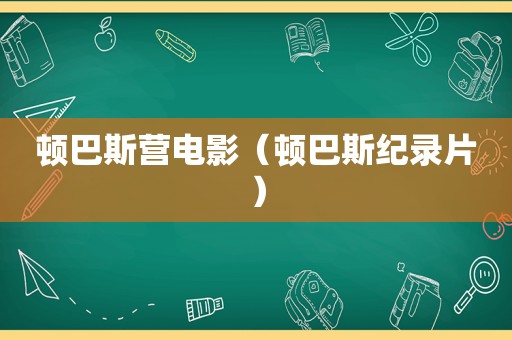 顿巴斯营电影（顿巴斯纪录片）